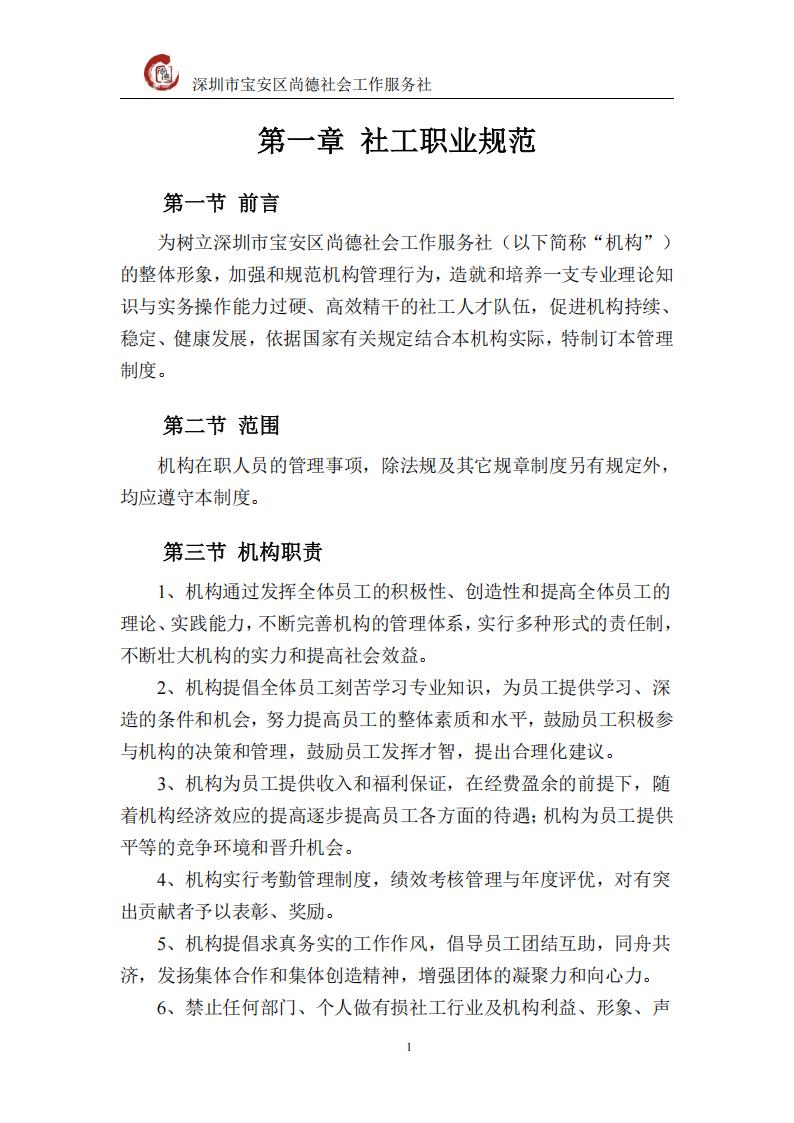 深圳市宝安区尚德社会工作服务社

第一章 社工职业规范

第一节 前言

为树立深圳市宝安区尚德社会工作服务社（以下简称“机构”）的整体形象，加强和规范机构管理行为，造就和培养一支专业理论知识与实务操作能力过硬、高效精干的社工人才队伍，促进机构持续、稳定、健康发展，依据国家有关规定结合本机构实际，特制订本管理制度。

第二节 范围

机构在职人员的管理事项，除法规及其它规章制度另有规定外，均应遵守本制度。

第三节 机构职责

1、机构通过发挥全体员工的积极性、创造性和提高全体员工的理论、实践能力，不断完善机构的管理体系，实行多种形式的责任制，不断壮大机构的实力和提高社会效益。

2、机构提倡全体员工刻苦学习专业知识，为员工提供学习、深造的条件和机会，努力提高员工的整体素质和水平，鼓励员工积极参与机构的决策和管理，鼓励员工发挥才智，提出合理化建议。

3、机构为员工提供收入和福利保证，在经费盈余的前提下，随着机构经济效应的提高逐步提高员工各方面的待遇；机构为员工提供平等的竞争环境和晋升机会。

4、机构实行考勤管理制度，绩效考核管理与年度评优，对有突出贡献者予以表彰、奖励。

5、机构提倡求真务实的工作作风，倡导员工团结互助，同舟共济，发扬集体合作和集体创造精神，增强团体的凝聚力和向心力。

6、禁止任何部门、个人做有损社工行业及机构利益、形象、声

1